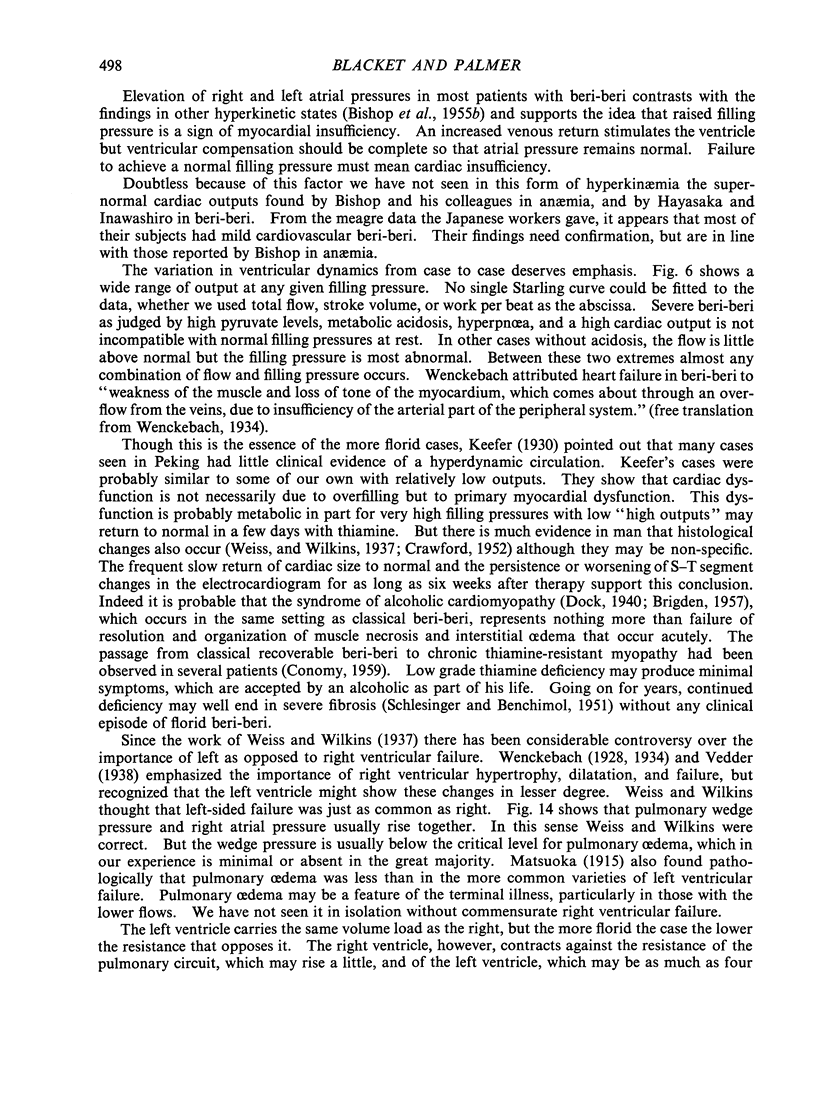 498

BLACKET AND PALMER

Elevation of right and left atrial pressures in most patients with beri-beri contrasts with the findings in other hyperkinetic states (Bishop et al., 1955b) and supports the idea that raised filling pressure is a sign of myocardial insufficiency. An increased venous return stimulates the ventricle but ventricular compensation should be complete so that atrial pressure remains normal. Failure to achieve a normal filling pressure must mean cardiac insufficiency.

Doubtless because of this factor we have not seen in this form of hyperkinæmia the supernormal cardiac outputs found by Bishop and his colleagues in anæmia, and by Hayasaka and Inawashiro in beri-beri. From the meagre data the Japanese workers gave, it appears that most of their subjects had mild cardiovascular beri-beri. Their findings need confirmation, but are in line with those reported by Bishop in anæmia.

The variation in ventricular dynamics from case to case deserves emphasis. Fig. 6 shows a wide range of output at any given filling pressure. No single Starling curve could be fitted to the data, whether we used total flow, stroke volume, or work per beat as the abscissa. Severe beri-beri as judged by high pyruvate levels, metabolic acidosis, hyperpnœa, and a high cardiac output is not incompatible with normal filling pressures at rest. In other cases without acidosis, the flow is little above normal but the filling pressure is most abnormal. Between these two extremes almost any combination of flow and filling pressure occurs. Wenckebach attributed heart failure in beri-beri to "weakness of the muscle and loss of tone of the myocardium, which comes about through an overflow from the veins, due to insufficiency of the arterial part of the peripheral system." (free translation from Wenckebach, 1934).

Though this is the essence of the more florid cases, Keefer (1930) pointed out that many cases seen in Peking had little clinical evidence of a hyperdynamic circulation. Keefer's cases were probably similar to some of our own with relatively low outputs. They show that cardiac dysfunction is not necessarily due to overfilling but to primary myocardial dysfunction. This dysfunction is probably metabolic in part for very high filling pressures with low "high outputs" may return to normal in a few days with thiamine. But there is much evidence in man that histological changes also occur (Weiss, and Wilkins, 1937; Crawford, 1952) although they may be non-specific. The frequent slow return of cardiac size to normal and the persistence or worsening of S–T segment changes in the electrocardiogram for as long as six weeks after therapy support this conclusion. Indeed it is probable that the syndrome of alcoholic cardiomyopathy (Dock, 1940; Brigden, 1957), which occurs in the same setting as classical beri-beri, represents nothing more than failure of resolution and organization of muscle necrosis and interstitial œdema that occur acutely. The passage from classical recoverable beri-beri to chronic thiamine-resistant myopathy had been observed in several patients (Conomy, 1959). Low grade thiamine deficiency may produce minimal symptoms, which are accepted by an alcoholic as part of his life. Going on for years, continued deficiency may well end in severe fibrosis (Schlesinger and Benchimol, 1951) without any clinical episode of florid beri-beri.

Since the work of Weiss and Wilkins (1937) there has been considerable controversy over the importance of left as opposed to right ventricular failure. Wenckebach (1928, 1934) and Vedder (1938) emphasized the importance of right ventricular hypertrophy, dilatation, and failure, but recognized that the left ventricle might show these changes in lesser degree. Weiss and Wilkins thought that left-sided failure was just as common as right. Fig. 14 shows that pulmonary wedge pressure and right atrial pressure usually rise together. In this sense Weiss and Wilkins were correct. But the wedge pressure is usually below the critical level for pulmonary œdema, which in our experience is minimal or absent in the great majority. Matsuoka (1915) also found pathologically that pulmonary œdema was less than in the more common varieties of left ventricular failure. Pulmonary œdema may be a feature of the terminal illness, particularly in those with the lower flows. We have not seen it in isolation without commensurate right ventricular failure.

The left ventricle carries the same volume load as the right, but the more florid the case the lower the resistance that opposes it. The right ventricle, however, contracts against the resistance of the pulmonary circuit, which may rise a little, and of the left ventricle, which may be as much as four